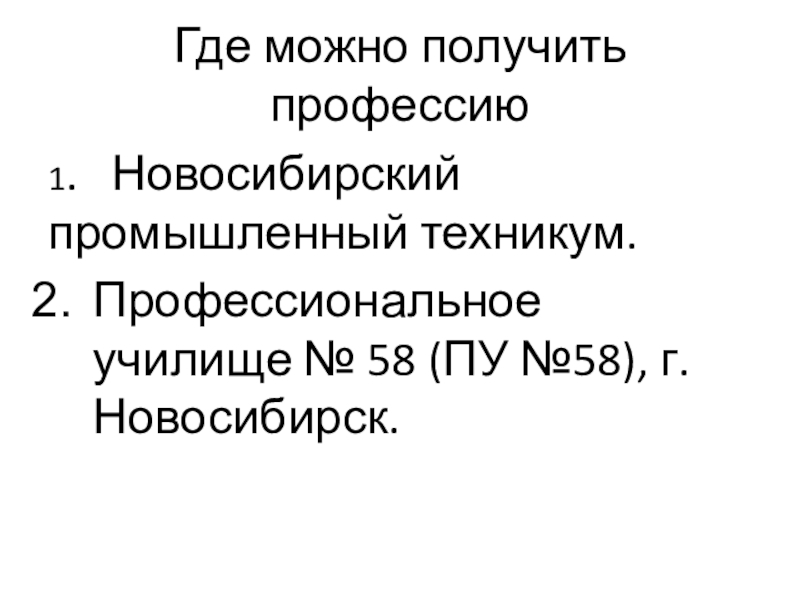 Где можно получить профессию

1. Новосибирский промышленный техникум.

2. Профессиональное училище № 58 (ПУ №58), г. Новосибирск.